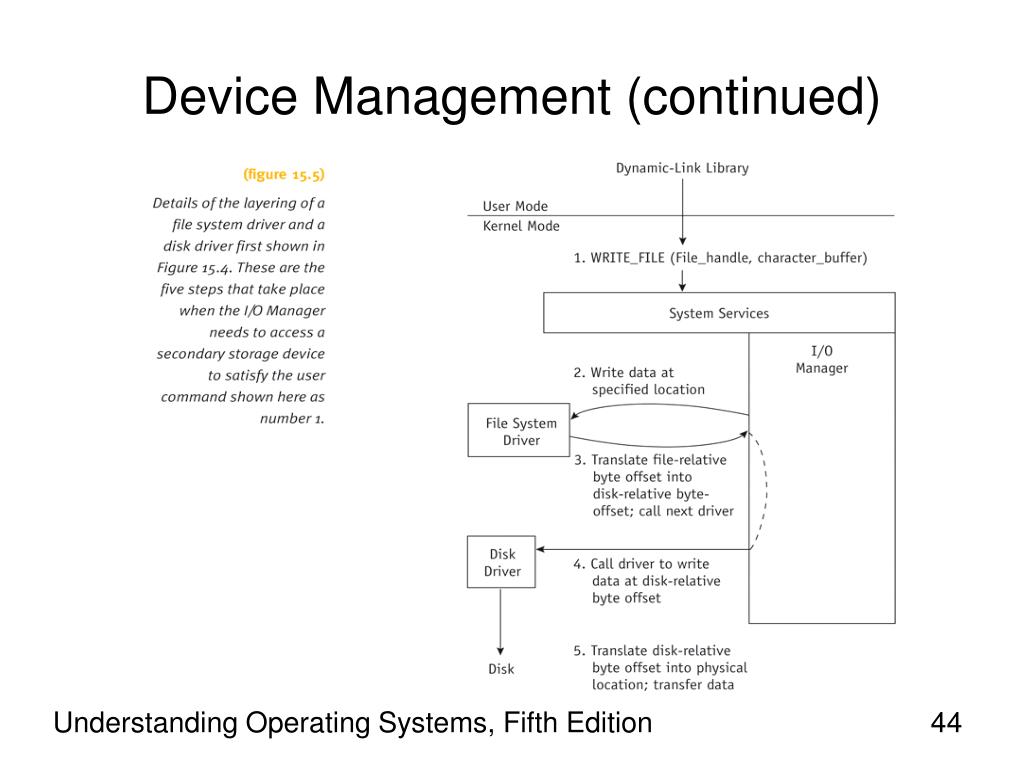 Device Management (continued)

(figure 15.5)

Details of the layering of a file system driver and a disk driver first shown in Figure 15.4. These are the five steps that take place when the I/O Manager needs to access a secondary storage device to satisfy the user command shown here as number 1.

Dynamic-Link Library

User Mode

Kernel Mode

1. WRITE_FILE (File_handle, character_buffer)

System Services

I/O Manager

2. Write data at specified location

File System Driver

3. Translate file-relative byte offset into disk-relative byte-offset; call next driver

Disk Driver

4. Call driver to write data at disk-relative byte offset

Disk

5. Translate disk-relative byte offset into physical location; transfer data

Understanding Operating Systems, Fifth Edition

44